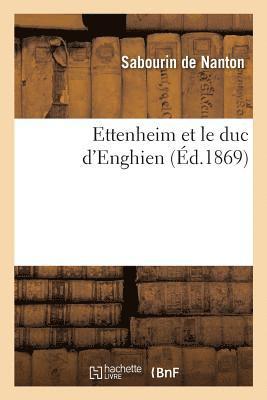 Sabourin de Nanton

Ettenheim et le duc d'Enghien (Éd.1869)

hachette LIVRE (BnF